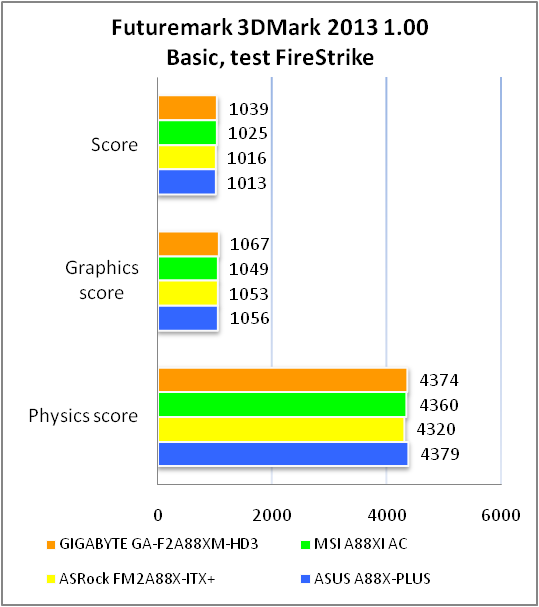 Futuremark 3DMark 2013 1.00
Basic, test FireStrike

Score
1039
1025
1016
1013

Graphics score
1067
1049
1053
1056

Physics score
4374
4360
4320
4379

0
2000
4000
6000

GIGABYTE GA-F2A88XM-HD3
MSI A88XI AC
ASRock FM2A88X-ITX+
ASUS A88X-PLUS